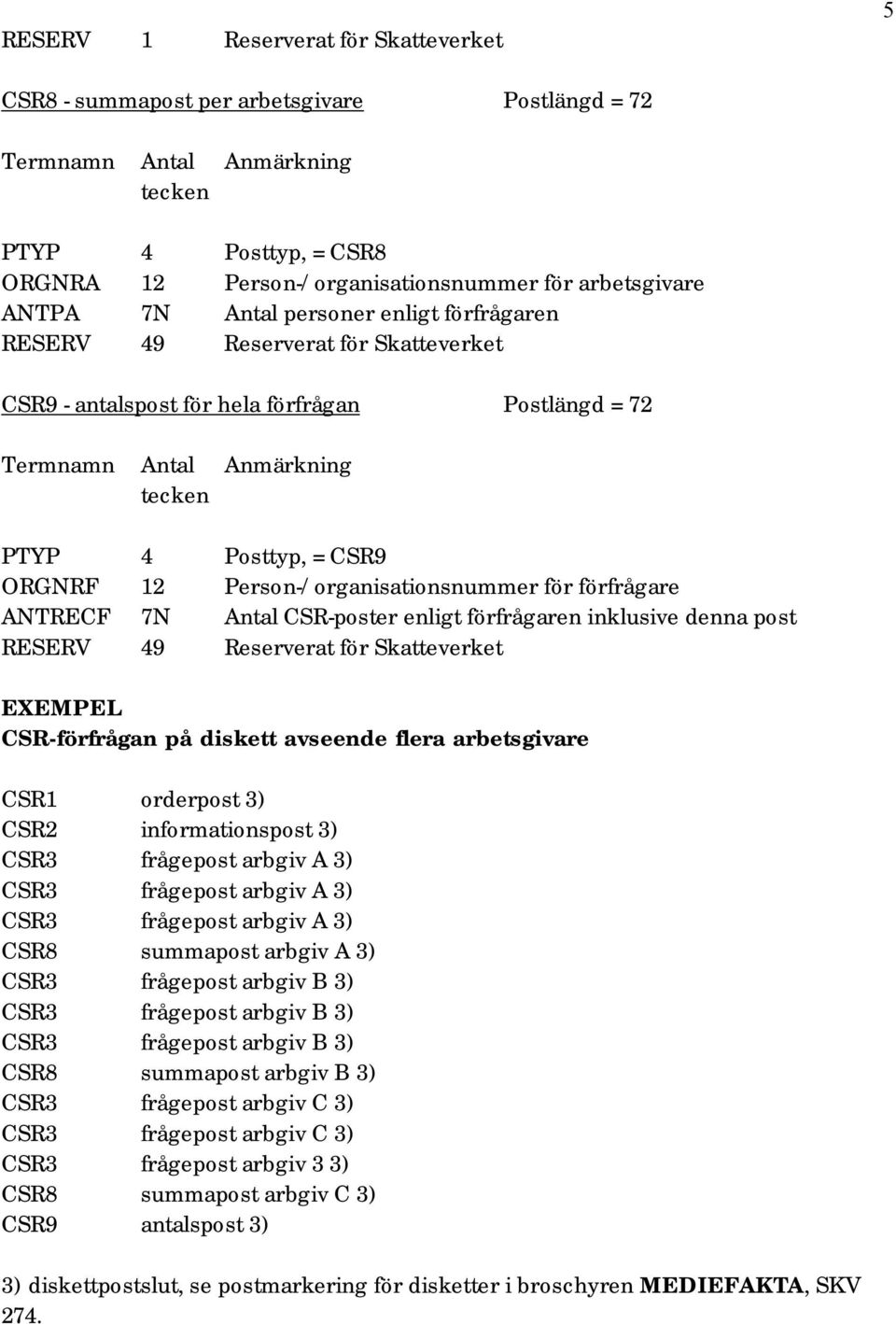 5

RESERV 1 Reserverat för Skatteverket

CSR8 - summapost per arbetsgivare Postlängd = 72

| Termnamn | Antal tecken | Anmärkning |
|---|---|---|
| PTYP | 4 | Posttyp, = CSR8 |
| ORGNRA | 12 | Person-/ organisationsnummer för arbetsgivare |
| ANTPA | 7N | Antal personer enligt förfrågaren |
| RESERV | 49 | Reserverat för Skatteverket |

CSR9 - antalspost för hela förfrågan Postlängd = 72

| Termnamn | Antal tecken | Anmärkning |
|---|---|---|
| PTYP | 4 | Posttyp, = CSR9 |
| ORGNRF | 12 | Person-/ organisationsnummer för förfrågare |
| ANTRECF | 7N | Antal CSR-poster enligt förfrågaren inklusive denna post |
| RESERV | 49 | Reserverat för Skatteverket |

EXEMPEL
CSR-förfrågan på diskett avseende flera arbetsgivare

CSR1 orderpost 3)
CSR2 informationspost 3)
CSR3 frågepost arbgiv A 3)
CSR3 frågepost arbgiv A 3)
CSR3 frågepost arbgiv A 3)
CSR8 summapost arbgiv A 3)
CSR3 frågepost arbgiv B 3)
CSR3 frågepost arbgiv B 3)
CSR3 frågepost arbgiv B 3)
CSR8 summapost arbgiv B 3)
CSR3 frågepost arbgiv C 3)
CSR3 frågepost arbgiv C 3)
CSR3 frågepost arbgiv 3 3)
CSR8 summapost arbgiv C 3)
CSR9 antalspost 3)

3) diskettpostslut, se postmarkering för disketter i broschyren MEDIEFAKTA, SKV 274.